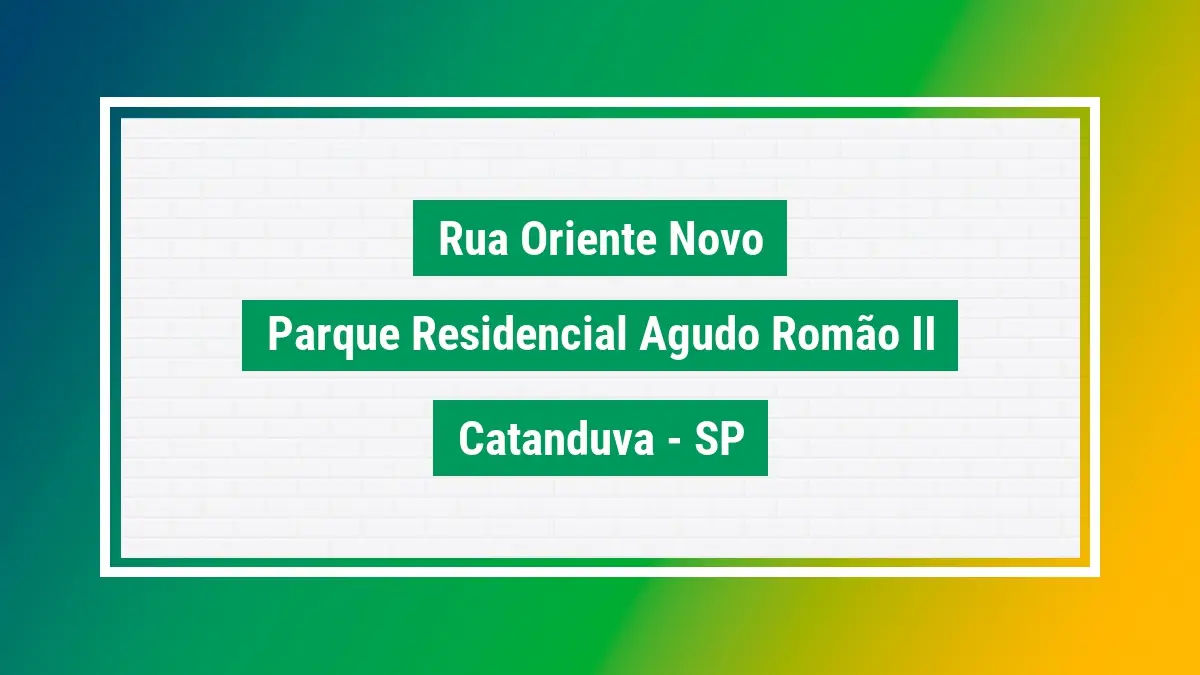 Rua Oriente Novo

Parque Residencial Agudo Romão II

Catanduva - SP